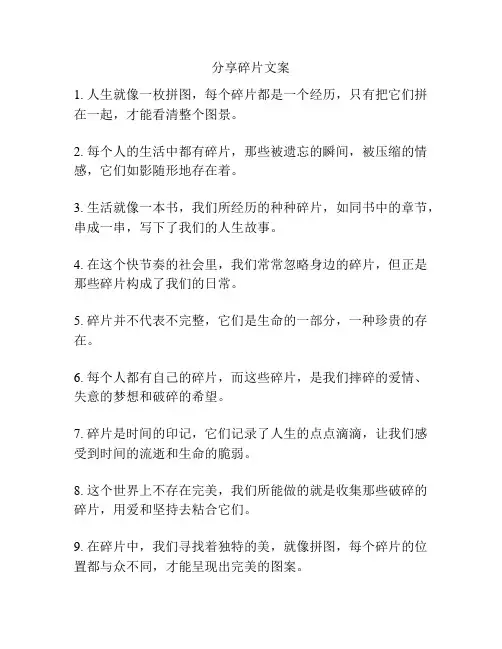 分享碎片文案

1. 人生就像一枚拼图，每个碎片都是一个经历，只有把它们拼在一起，才能看清整个图景。

2. 每个人的生活中都有碎片，那些被遗忘的瞬间，被压缩的情感，它们如影随形地存在着。

3. 生活就像一本书，我们所经历的种种碎片，如同书中的章节，串成一串，写下了我们的人生故事。

4. 在这个快节奏的社会里，我们常常忽略身边的碎片，但正是那些碎片构成了我们的日常。

5. 碎片并不代表不完整，它们是生命的一部分，一种珍贵的存在。

6. 每个人都有自己的碎片，而这些碎片，是我们摔碎的爱情、失意的梦想和破碎的希望。

7. 碎片是时间的印记，它们记录了人生的点点滴滴，让我们感受到时间的流逝和生命的脆弱。

8. 这个世界上不存在完美，我们所能做的就是收集那些破碎的碎片，用爱和坚持去粘合它们。

9. 在碎片中，我们寻找着独特的美，就像拼图，每个碎片的位置都与众不同，才能呈现出完美的图案。